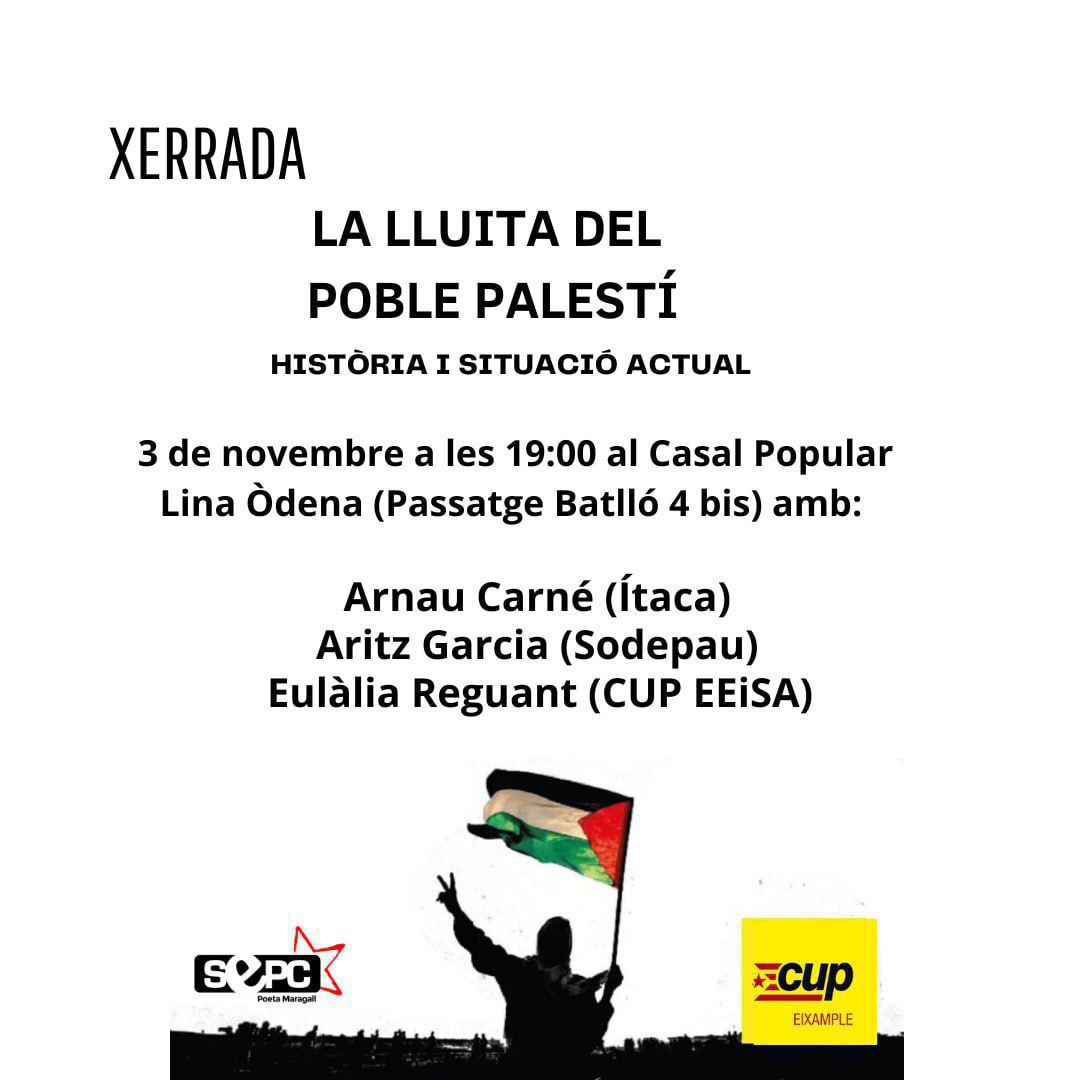 XERRADA

LA LLUITA DEL POBLE PALESTÍ

HISTÒRIA I SITUACIÓ ACTUAL

3 de novembre a les 19:00 al Casal Popular Lina Òdena (Passatge Batlló 4 bis) amb:

Arnau Carné (Ítaca)
Aritz Garcia (Sodepau)
Eulàlia Reguant (CUP EEiSA)

SEPC
Poeta Maragall

cup
EIXAMPLE